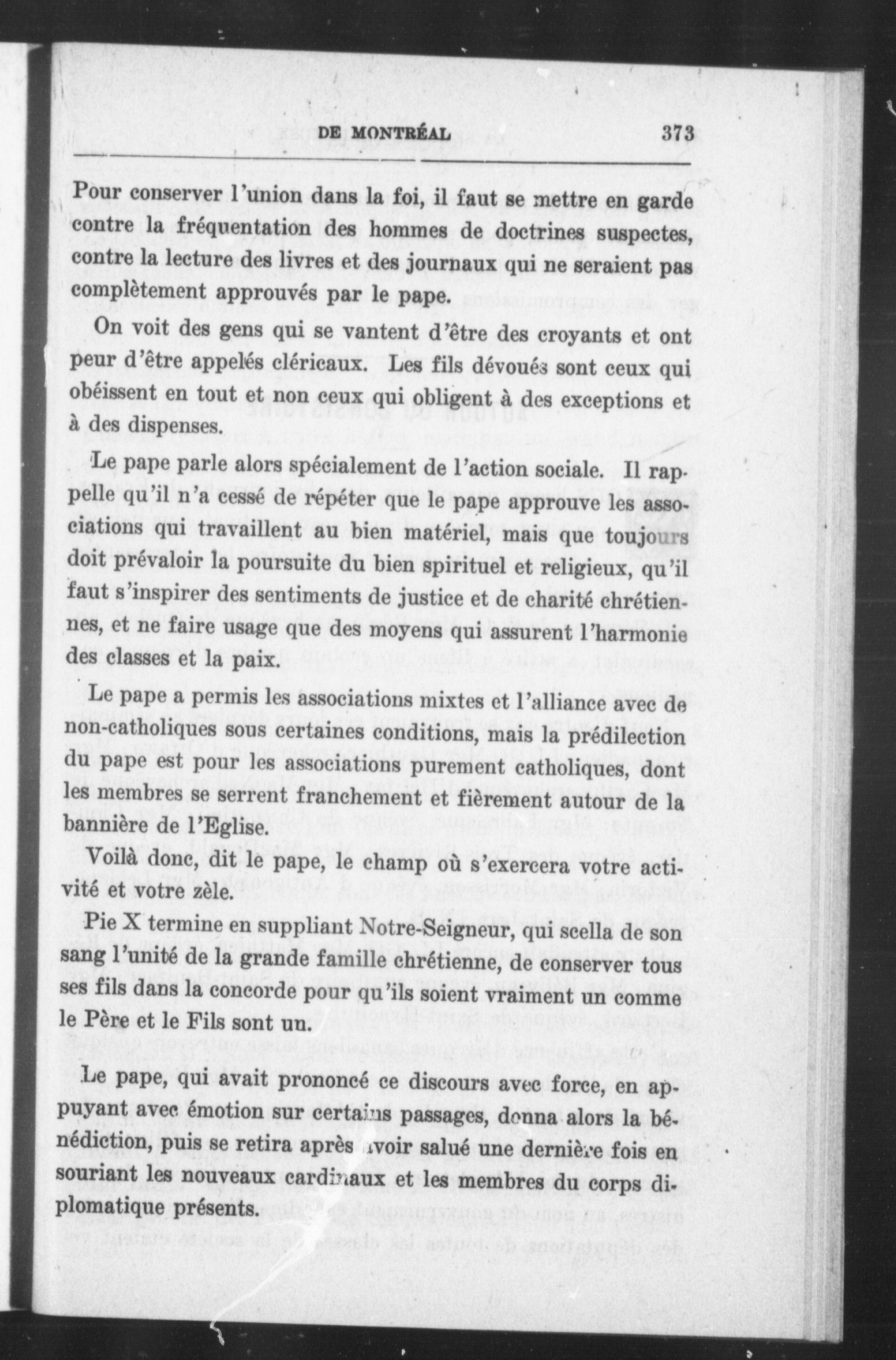 DE MONTRÉAL 373

Pour conserver l'union dans la foi, il faut se mettre en garde contre la fréquentation des hommes de doctrines suspectes, contre la lecture des livres et des journaux qui ne seraient pas complètement approuvés par le pape.

On voit des gens qui se vantent d'être des croyants et ont peur d'être appelés cléricaux. Les fils dévoués sont ceux qui obéissent en tout et non ceux qui obligent à des exceptions et à des dispenses.

Le pape parle alors spécialement de l'action sociale. Il rappelle qu'il n'a cessé de répéter que le pape approuve les associations qui travaillent au bien matériel, mais que toujours doit prévaloir la poursuite du bien spirituel et religieux, qu'il faut s'inspirer des sentiments de justice et de charité chrétiennes, et ne faire usage que des moyens qui assurent l'harmonie des classes et la paix.

Le pape a permis les associations mixtes et l'alliance avec de non-catholiques sous certaines conditions, mais la prédilection du pape est pour les associations purement catholiques, dont les membres se serrent franchement et fièrement autour de la bannière de l'Eglise.

Voilà donc, dit le pape, le champ où s'exercera votre activité et votre zèle.

Pie X termine en suppliant Notre-Seigneur, qui scella de son sang l'unité de la grande famille chrétienne, de conserver tous ses fils dans la concorde pour qu'ils soient vraiment un comme le Père et le Fils sont un.

Le pape, qui avait prononcé ce discours avec force, en appuyant avec émotion sur certains passages, donna alors la bénédiction, puis se retira après avoir salué une dernière fois en souriant les nouveaux cardinaux et les membres du corps diplomatique présents.